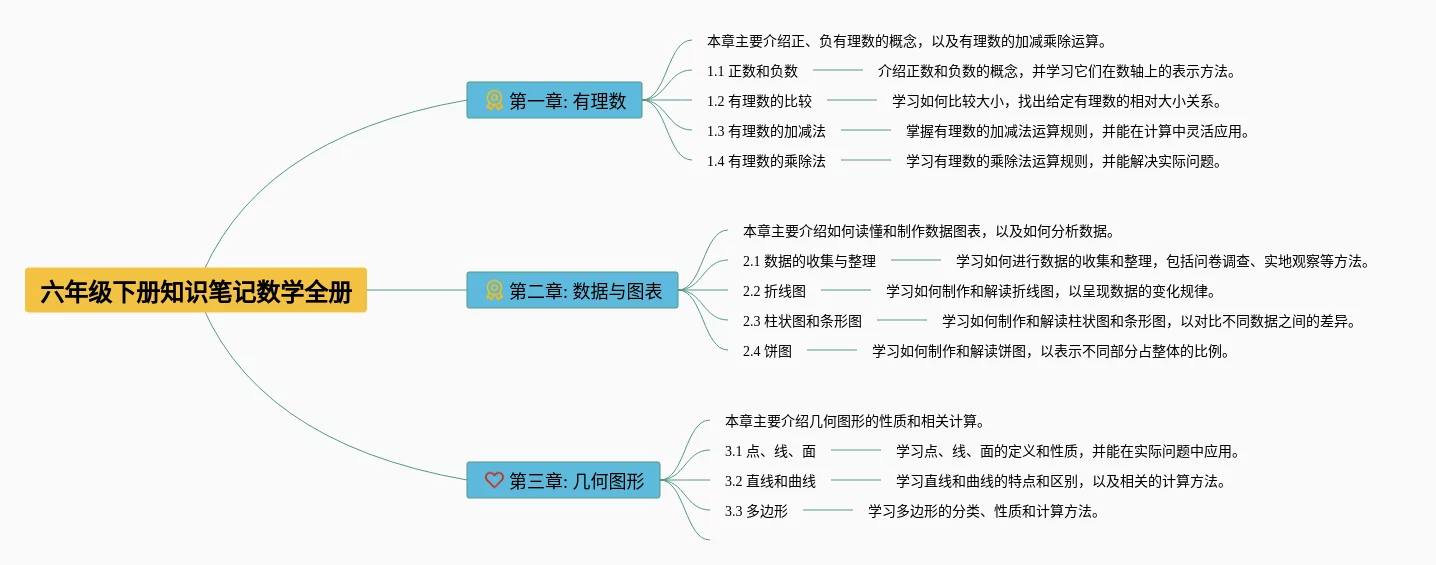 六年级下册知识笔记数学全册

第一章: 有理数

本章主要介绍正、负有理数的概念，以及有理数的加减乘除运算。

1.1 正数和负数

介绍正数和负数的概念，并学习它们在数轴上的表示方法。

1.2 有理数的比较

学习如何比较大小，找出给定有理数的相对大小关系。

1.3 有理数的加减法

掌握有理数的加减法运算规则，并能在计算中灵活应用。

1.4 有理数的乘除法

学习有理数的乘除法运算规则，并能解决实际问题。

第二章: 数据与图表

本章主要介绍如何读懂和制作数据图表，以及如何分析数据。

2.1 数据的收集与整理

学习如何进行数据的收集和整理，包括问卷调查、实地观察等方法。

2.2 折线图

学习如何制作和解读折线图，以呈现数据的变化规律。

2.3 柱状图和条形图

学习如何制作和解读柱状图和条形图，以对比不同数据之间的差异。

2.4 饼图

学习如何制作和解读饼图，以表示不同部分占整体的比例。

第三章: 几何图形

本章主要介绍几何图形的性质和相关计算。

3.1 点、线、面

学习点、线、面的定义和性质，并能在实际问题中应用。

3.2 直线和曲线

学习直线和曲线的特点和区别，以及相关的计算方法。

3.3 多边形

学习多边形的分类、性质和计算方法。